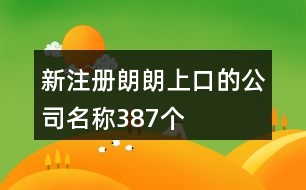 新注册朗朗上口的公司名称387个